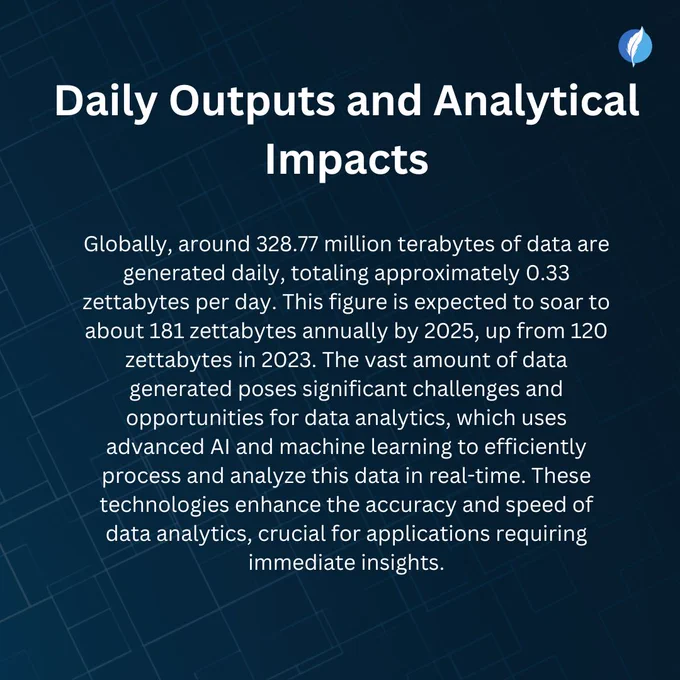 Daily Outputs and Analytical Impacts

Globally, around 328.77 million terabytes of data are generated daily, totaling approximately 0.33 zettabytes per day. This figure is expected to soar to about 181 zettabytes annually by 2025, up from 120 zettabytes in 2023. The vast amount of data generated poses significant challenges and opportunities for data analytics, which uses advanced AI and machine learning to efficiently process and analyze this data in real-time. These technologies enhance the accuracy and speed of data analytics, crucial for applications requiring immediate insights.